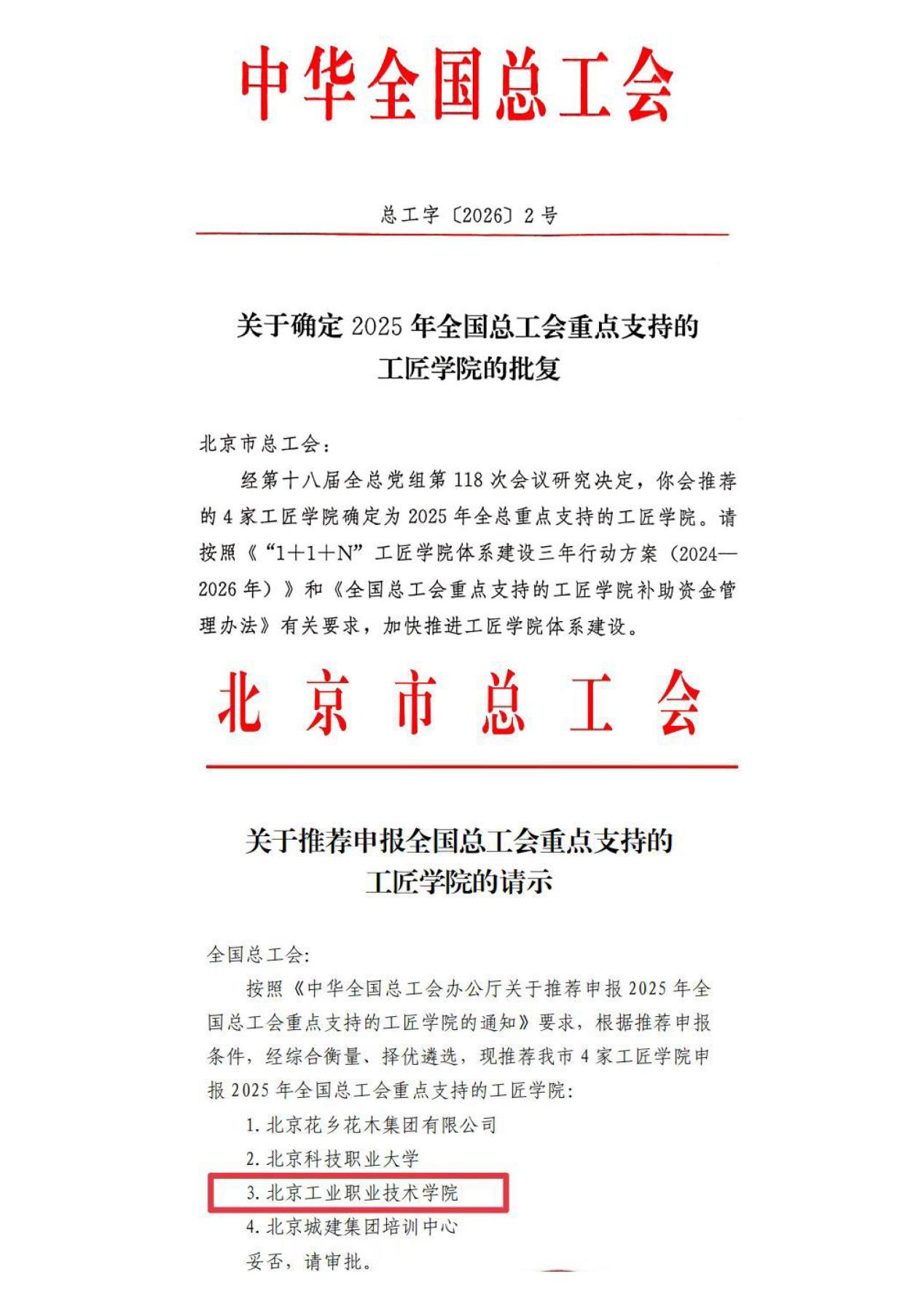 中华全国总工会

总工字〔2026〕2号

关于确定2025年全国总工会重点支持的工匠学院的批复

北京市总工会：

经第十八届全总党组第118次会议研究决定，你会推荐的4家工匠学院确定为2025年全总重点支持的工匠学院。请按照《“1+1+N”工匠学院体系建设三年行动方案（2024—2026年）》和《全国总工会重点支持的工匠学院补助资金管理办法》有关要求，加快推进工匠学院体系建设。

北京市总工会

关于推荐申报全国总工会重点支持的工匠学院的请示

全国总工会：

按照《中华全国总工会办公厅关于推荐申报2025年全国总工会重点支持的工匠学院的通知》要求，根据推荐申报条件，经综合衡量、择优遴选，现推荐我市4家工匠学院申报2025年全国总工会重点支持的工匠学院：

1. 北京花乡花木集团有限公司

2. 北京科技职业大学

3. 北京工业职业技术学院

4. 北京城建集团培训中心

妥否，请审批。